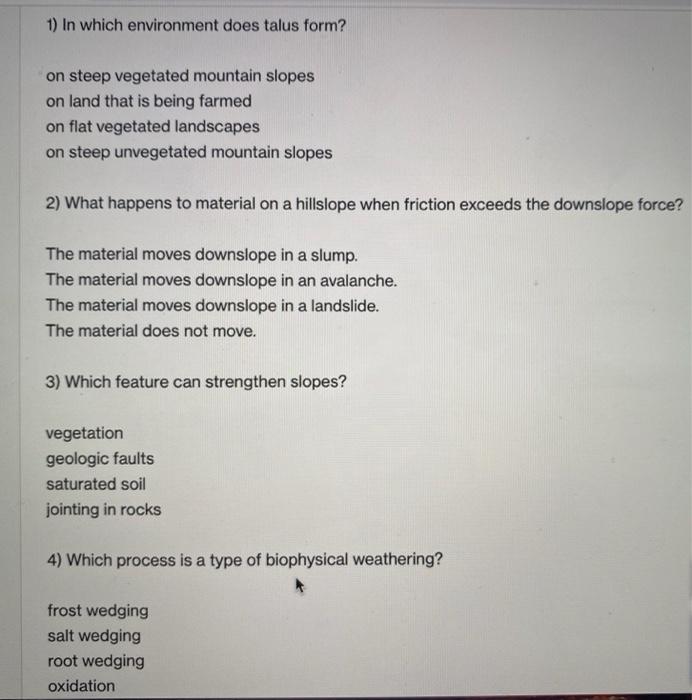 1) In which environment does talus form?

on steep vegetated mountain slopes
on land that is being farmed
on flat vegetated landscapes
on steep unvegetated mountain slopes

2) What happens to material on a hillslope when friction exceeds the downslope force?

The material moves downslope in a slump.
The material moves downslope in an avalanche.
The material moves downslope in a landslide.
The material does not move.

3) Which feature can strengthen slopes?

vegetation
geologic faults
saturated soil
jointing in rocks

4) Which process is a type of biophysical weathering?

frost wedging
salt wedging
root wedging
oxidation